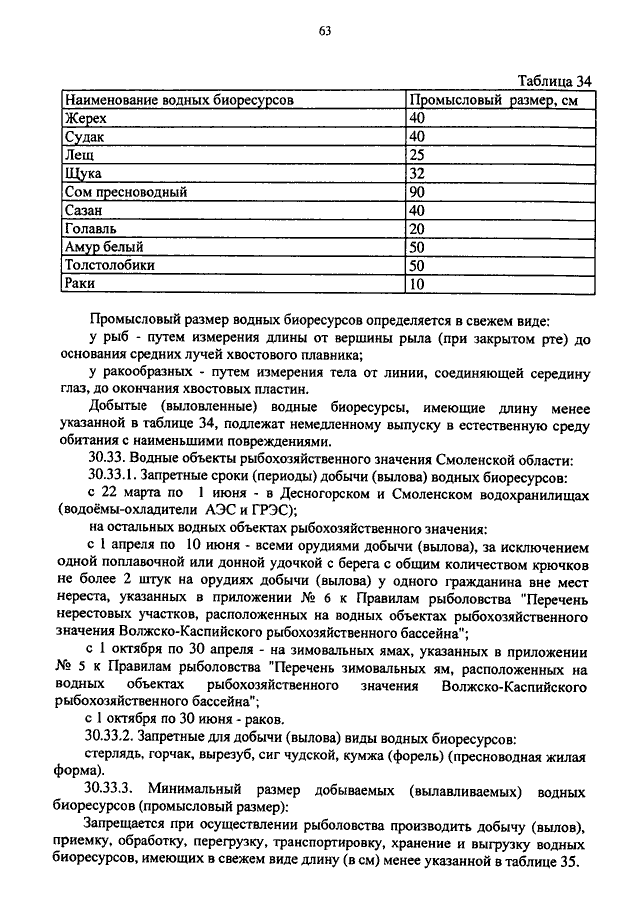 63

Таблица 34

| Наименование водных биоресурсов | Промысловый размер, см |
|---|---|
| Жерех | 40 |
| Судак | 40 |
| Лещ | 25 |
| Щука | 32 |
| Сом пресноводный | 90 |
| Сазан | 40 |
| Голавль | 20 |
| Амур белый | 50 |
| Толстолобики | 50 |
| Раки | 10 |

Промысловый размер водных биоресурсов определяется в свежем виде:

у рыб - путем измерения длины от вершины рыла (при закрытом рте) до основания средних лучей хвостового плавника;

у ракообразных - путем измерения тела от линии, соединяющей середину глаз, до окончания хвостовых пластин.

Добытые (выловленные) водные биоресурсы, имеющие длину менее указанной в таблице 34, подлежат немедленному выпуску в естественную среду обитания с наименьшими повреждениями.

30.33. Водные объекты рыбохозяйственного значения Смоленской области:

30.33.1. Запретные сроки (периоды) добычи (вылова) водных биоресурсов:

с 22 марта по 1 июня - в Десногорском и Смоленском водохранилищах (водоёмы-охладители АЭС и ГРЭС);

на остальных водных объектах рыбохозяйственного значения:

с 1 апреля по 10 июня - всеми орудиями добычи (вылова), за исключением одной поплавочной или донной удочкой с берега с общим количеством крючков не более 2 штук на орудиях добычи (вылова) у одного гражданина вне мест нереста, указанных в приложении № 6 к Правилам рыболовства "Перечень нерестовых участков, расположенных на водных объектах рыбохозяйственного значения Волжско-Каспийского рыбохозяйственного бассейна";

с 1 октября по 30 апреля - на зимовальных ямах, указанных в приложении № 5 к Правилам рыболовства "Перечень зимовальных ям, расположенных на водных объектах рыбохозяйственного значения Волжско-Каспийского рыбохозяйственного бассейна";

с 1 октября по 30 июня - раков.

30.33.2. Запретные для добычи (вылова) виды водных биоресурсов:

стерлядь, горчак, вырезуб, сиг чудской, кумжа (форель) (пресноводная жилая форма).

30.33.3. Минимальный размер добываемых (вылавливаемых) водных биоресурсов (промысловый размер):

Запрещается при осуществлении рыболовства производить добычу (вылов), приемку, обработку, перегрузку, транспортировку, хранение и выгрузку водных биоресурсов, имеющих в свежем виде длину (в см) менее указанной в таблице 35.